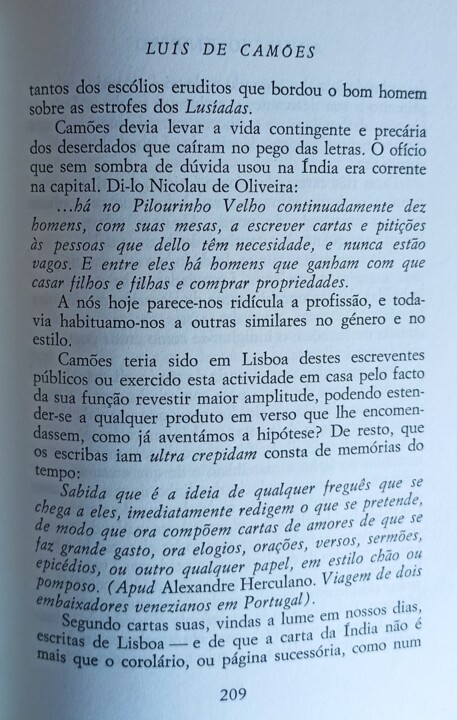 LUÍS DE CAMÕES

tantos dos escólios eruditos que bordou o bom homem sobre as estrofes dos Lusíadas.

Camões devia levar a vida contingente e precária dos deserdados que caíram no pego das letras. O ofício que sem sombra de dúvida usou na Índia era corrente na capital. Di-lo Nicolau de Oliveira:

...há no Pilourinho Velho continuadamente dez homens, com suas mesas, a escrever cartas e pitições às pessoas que dello têm necesidade, e nunca estão vagos. E entre eles há homens que ganham com que casar filhos e filhas e comprar propriedades.

A nós hoje parece-nos ridícula a profissão, e todavia habituamo-nos a outras similares no género e no estilo.

Camões teria sido em Lisboa destes escreventes públicos ou exercido esta actividade em casa pelo facto da sua função revestir maior amplitude, podendo estender-se a qualquer produto em verso que lhe encomendassem, como já aventámos a hipótese? De resto, que os escribas iam ultra crepidam consta de memórias do tempo:

Sabida que é a ideia de qualquer freguês que se chega a eles, imediatamente redigem o que se pretende, de modo que ora compõem cartas de amores de que se faz grande gasto, ora elogios, orações, versos, sermões, epicédios, ou outro qualquer papel, em estilo chão ou pomposo. (Apud Alexandre Herculano. Viagem de dois embaixadores venezianos em Portugal).

Segundo cartas suas, vindas a lume em nossos dias, escritas de Lisboa — e de que a carta da Índia não é mais que o corolário, ou página sucessória, como num

209